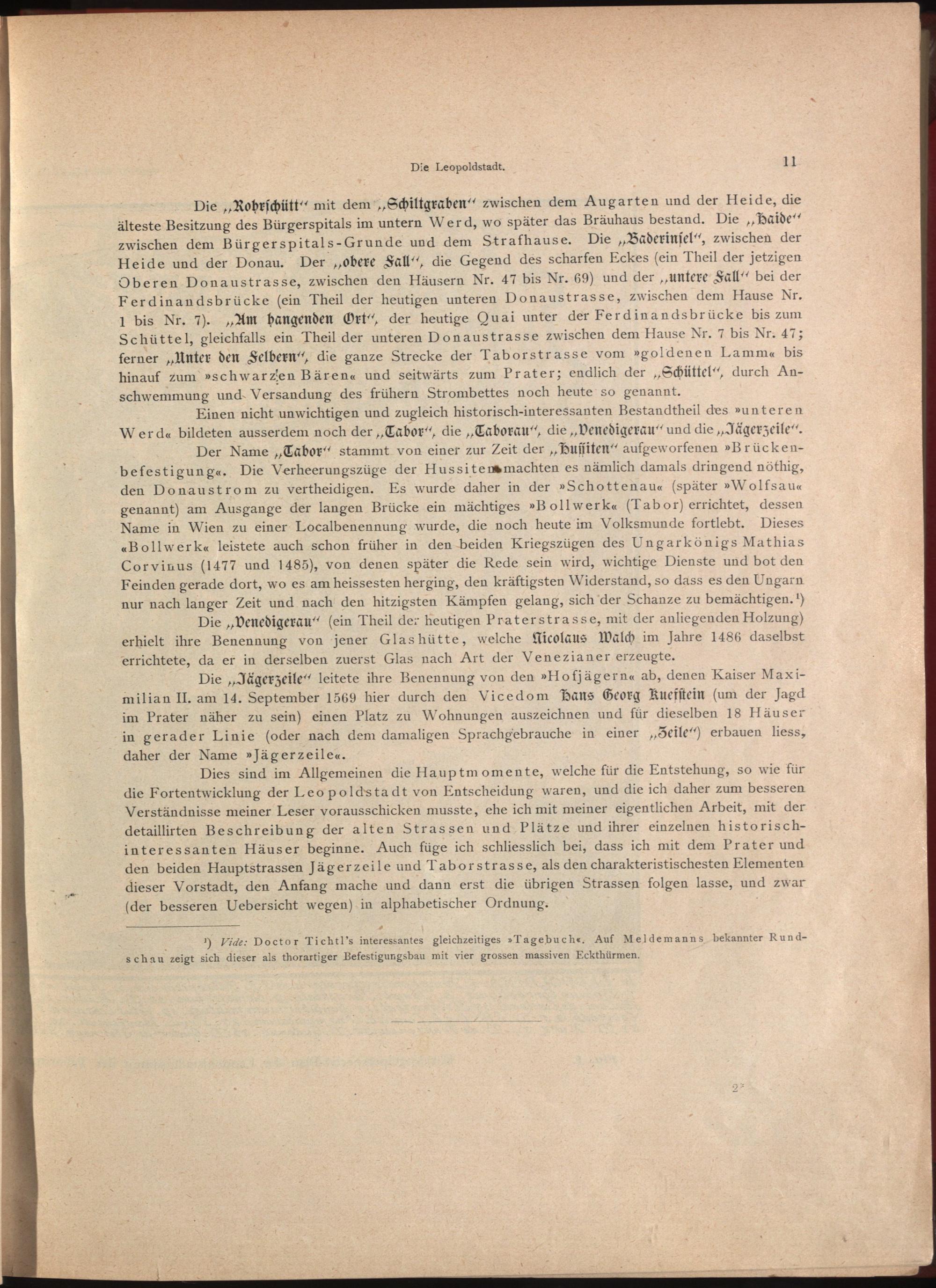 Die Leopoldstadt. 11

Die „Rohrschütt" mit dem „Schiltgraben" zwischen dem Augarten und der Heide, die älteste Besitzung des Bürgerspitals im untern Werd, wo später das Bräuhaus bestand. Die „Haide" zwischen dem Bürgerspitals-Grunde und dem Strafhause. Die „Baderinsel", zwischen der Heide und der Donau. Der „obere Fall", die Gegend des scharfen Eckes (ein Theil der jetzigen Oberen Donaustrasse, zwischen den Häusern Nr. 47 bis Nr. 69) und der „untere Fall" bei der Ferdinandsbrücke (ein Theil der heutigen unteren Donaustrasse, zwischen dem Hause Nr. 1 bis Nr. 7). „Am hangenden Ort", der heutige Quai unter der Ferdinandsbrücke bis zum Schüttel, gleichfalls ein Theil der unteren Donaustrasse zwischen dem Hause Nr. 7 bis Nr. 47; ferner „Unter den Felbern", die ganze Strecke der Taborstrasse vom »goldenen Lamm« bis hinauf zum »schwarzen Bären« und seitwärts zum Prater; endlich der „Schüttel", durch Anschwemmung und Versandung des frühern Strombettes noch heute so genannt.

Einen nicht unwichtigen und zugleich historisch-interessanten Bestandtheil des »unteren Werd« bildeten ausserdem noch der „Tabor", die „Taborau", die „Venedigerau" und die „Jägerzeile".

Der Name „Tabor" stammt von einer zur Zeit der „Hussiten" aufgeworfenen »Brückenbefestigung«. Die Verheerungszüge der Hussiten machten es nämlich damals dringend nöthig, den Donaustrom zu vertheidigen. Es wurde daher in der »Schottenau« (später »Wolfsau« genannt) am Ausgange der langen Brücke ein mächtiges »Bollwerk« (Tabor) errichtet, dessen Name in Wien zu einer Localbenennung wurde, die noch heute im Volksmunde fortlebt. Dieses «Bollwerk« leistete auch schon früher in den beiden Kriegszügen des Ungarkönigs Mathias Corvinus (1477 und 1485), von denen später die Rede sein wird, wichtige Dienste und bot den Feinden gerade dort, wo es am heissesten herging, den kräftigsten Widerstand, so dass es den Ungarn nur nach langer Zeit und nach den hitzigsten Kämpfen gelang, sich der Schanze zu bemächtigen.¹)

Die „Venedigerau" (ein Theil der heutigen Praterstrasse, mit der anliegenden Holzung) erhielt ihre Benennung von jener Glashütte, welche Nicolaus Walch im Jahre 1486 daselbst errichtete, da er in derselben zuerst Glas nach Art der Venezianer erzeugte.

Die „Jägerzeile" leitete ihre Benennung von den »Hofjägern« ab, denen Kaiser Maximilian II. am 14. September 1569 hier durch den Vicedom Hans Georg Kuefstein (um der Jagd im Prater näher zu sein) einen Platz zu Wohnungen auszeichnen und für dieselben 18 Häuser in gerader Linie (oder nach dem damaligen Sprachgebrauche in einer „Zeile") erbauen liess, daher der Name »Jägerzeile«.

Dies sind im Allgemeinen die Hauptmomente, welche für die Entstehung, so wie für die Fortentwicklung der Leopoldstadt von Entscheidung waren, und die ich daher zum besseren Verständnisse meiner Leser vorausschicken musste, ehe ich mit meiner eigentlichen Arbeit, mit der detaillirten Beschreibung der alten Strassen und Plätze und ihrer einzelnen historisch-interessanten Häuser beginne. Auch füge ich schliesslich bei, dass ich mit dem Prater und den beiden Hauptstrassen Jägerzeile und Taborstrasse, als den charakteristischesten Elementen dieser Vorstadt, den Anfang mache und dann erst die übrigen Strassen folgen lasse, und zwar (der besseren Uebersicht wegen) in alphabetischer Ordnung.

¹) Vide: Doctor Tichtl's interessantes gleichzeitiges »Tagebuch«. Auf Meldemanns bekannter Rundschau zeigt sich dieser als thorartiger Befestigungsbau mit vier grossen massiven Eckthürmen.

2*